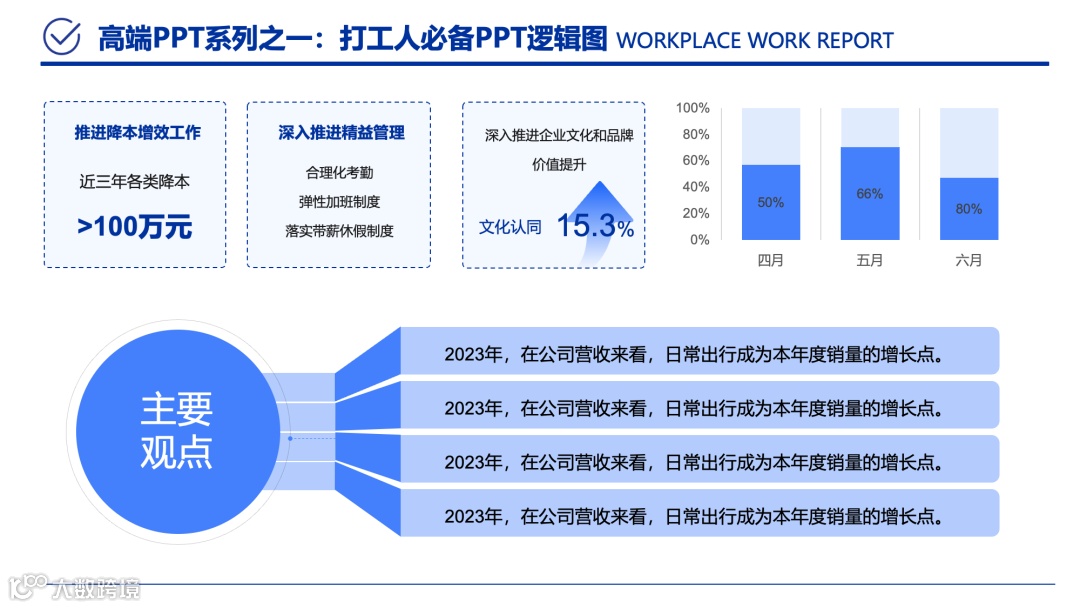 高端PPT系列之一：打工人必备PPT逻辑图 WORKPLACE WORK REPORT

推进降本增效工作

近三年各类降本

>100万元

深入推进精益管理

合理化考勤

弹性加班制度

落实带薪休假制度

深入推进企业文化和品牌价值提升

文化认同 15.3%

100%
80%
60%
40%
20%
0%

50%
66%
80%

四月 五月 六月

主要观点

2023年，在公司营收来看，日常出行成为本年度销量的增长点。

2023年，在公司营收来看，日常出行成为本年度销量的增长点。

2023年，在公司营收来看，日常出行成为本年度销量的增长点。

2023年，在公司营收来看，日常出行成为本年度销量的增长点。

大数跨境